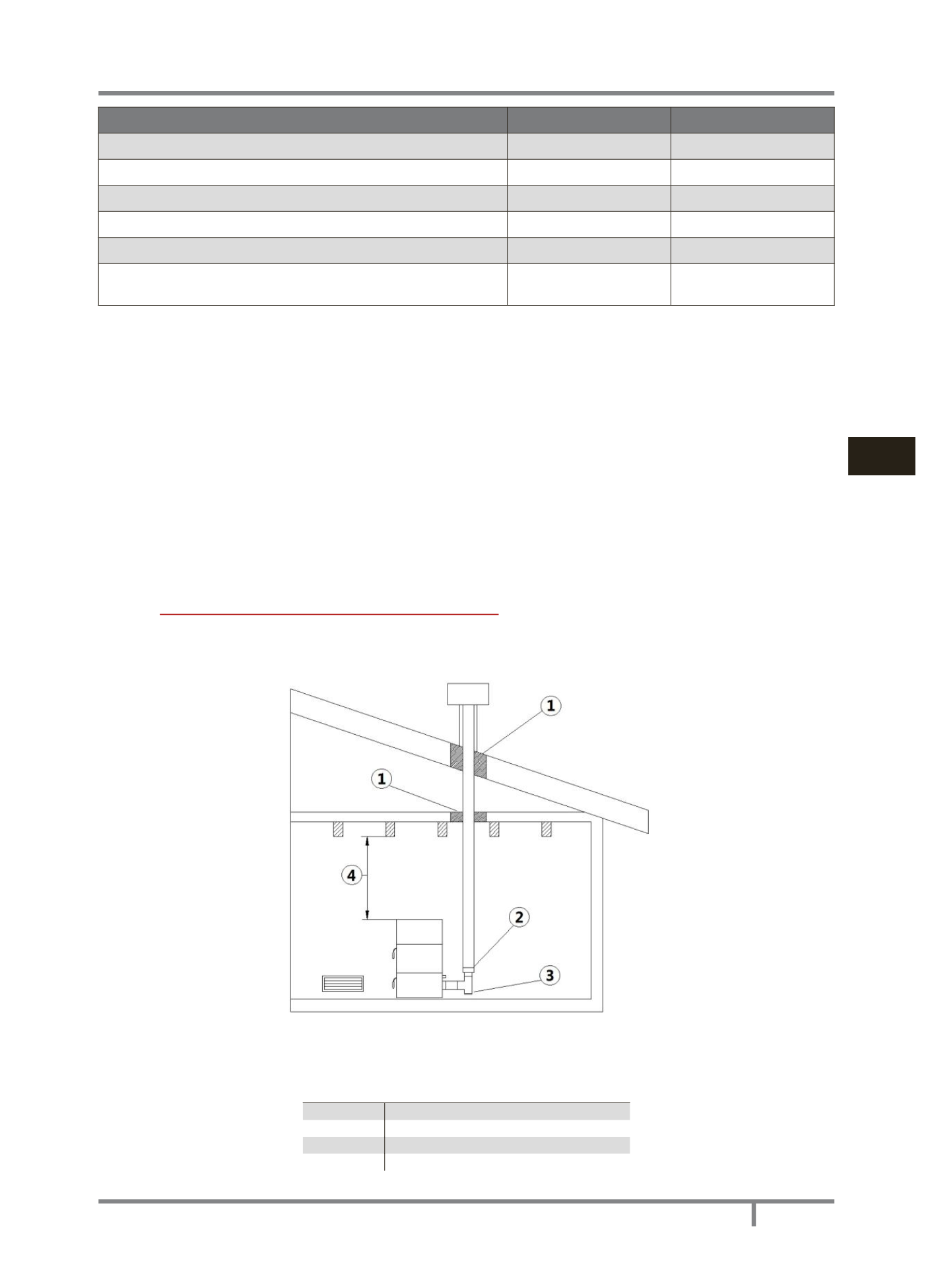 1

1

4

2

3